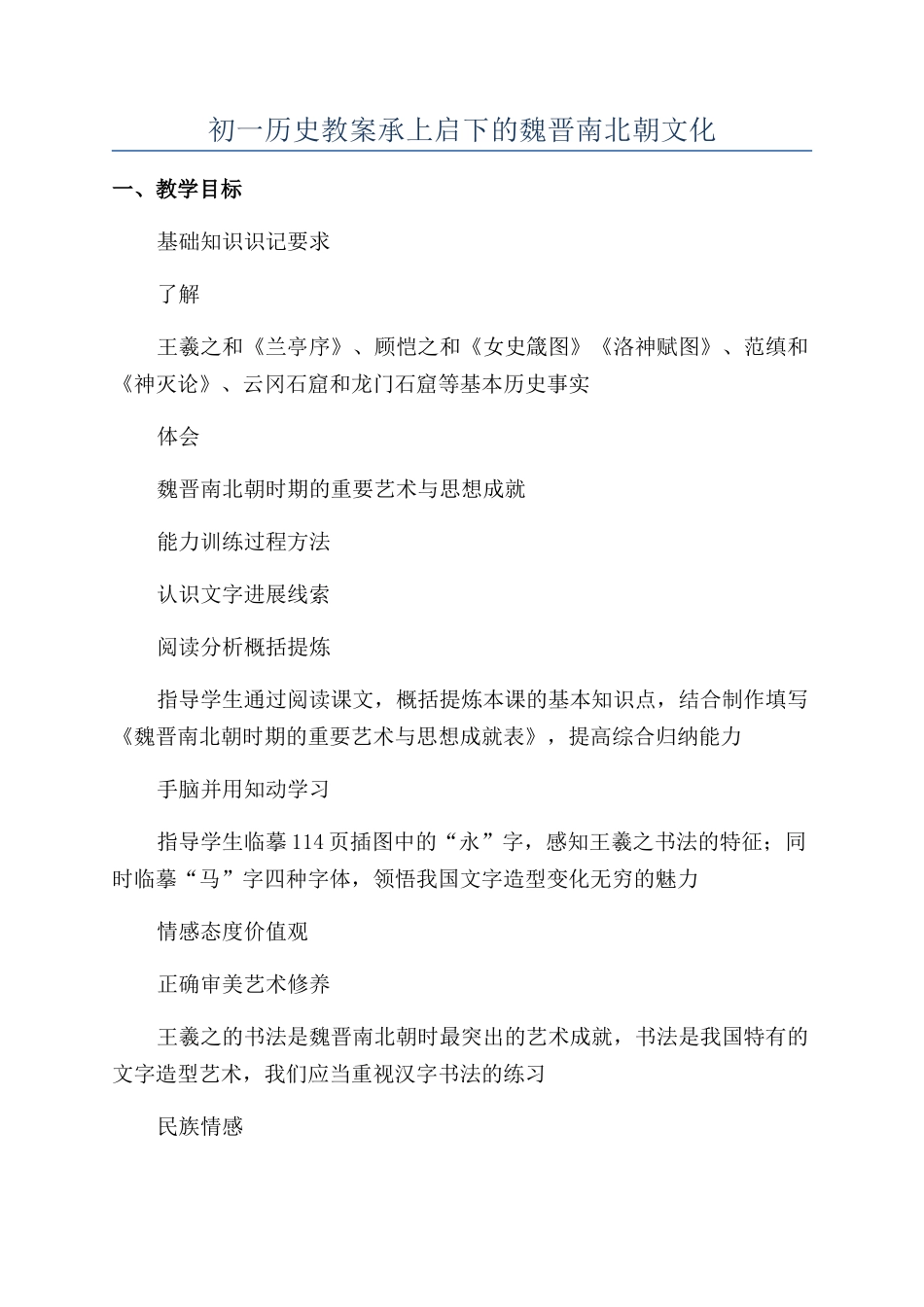 初一历史教案承上启下的魏晋南北朝文化

一、教学目标

基础知识识记要求

了解

王羲之和《兰亭序》、顾恺之和《女史箴图》《洛神赋图》、范缜和《神灭论》、云冈石窟和龙门石窟等基本历史事实

体会

魏晋南北朝时期的重要艺术与思想成就

能力训练过程方法

认识文字进展线索

阅读分析概括提炼

指导学生通过阅读课文，概括提炼本课的基本知识点，结合制作填写《魏晋南北朝时期的重要艺术与思想成就表》，提高综合归纳能力

手脑并用知动学习

指导学生临摹114页插图中的“永”字，感知王羲之书法的特征；同时临摹“马”字四种字体，领悟我国文字造型变化无穷的魅力

情感态度价值观

正确审美艺术修养

王羲之的书法是魏晋南北朝时最突出的艺术成就，书法是我国特有的文字造型艺术，我们应当重视汉字书法的练习

民族情感